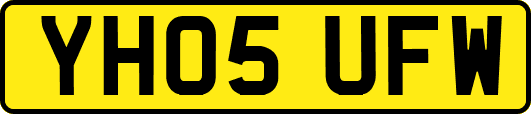 YH05 UFW